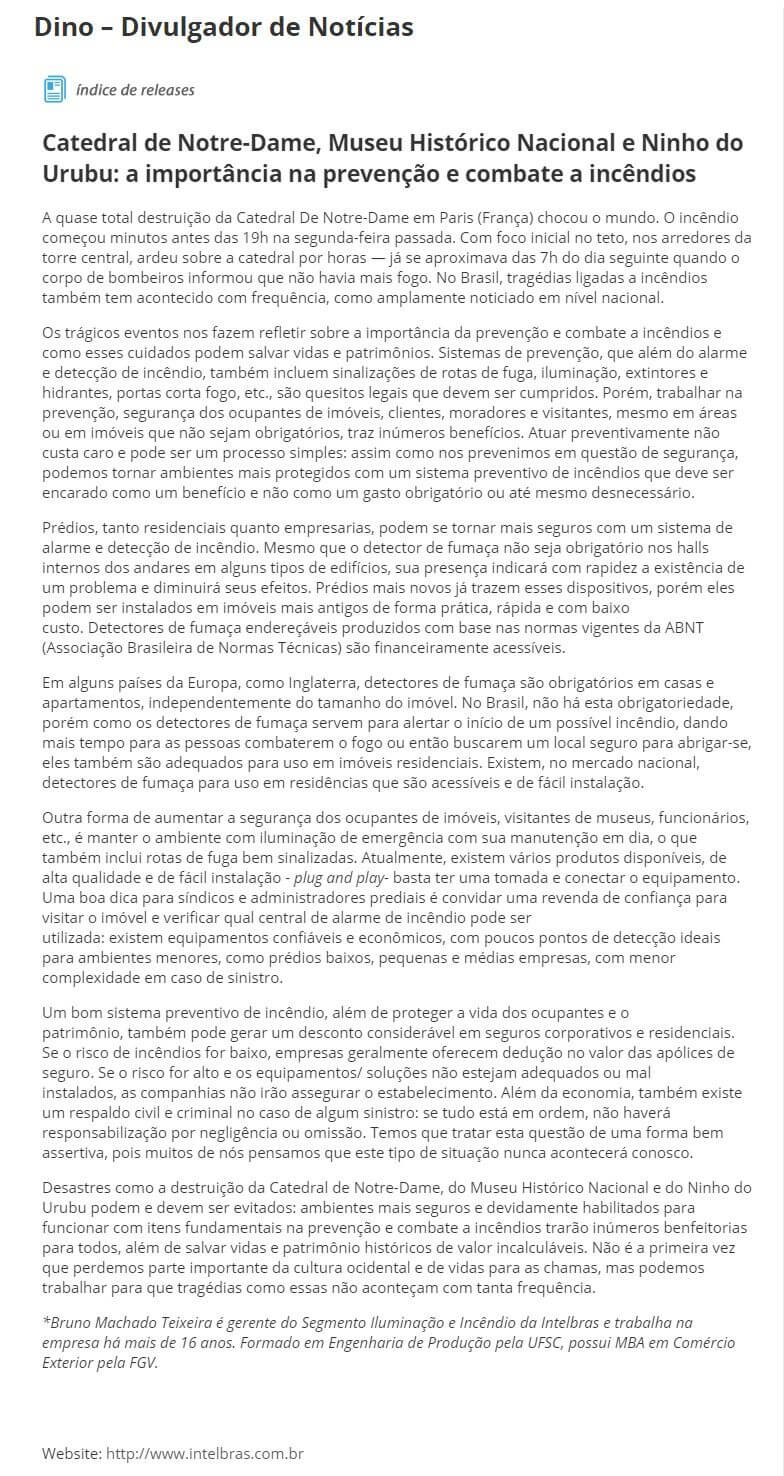 Dino – Divulgador de Notícias

índice de releases

Catedral de Notre-Dame, Museu Histórico Nacional e Ninho do Urubu: a importância na prevenção e combate a incêndios

A quase total destruição da Catedral De Notre-Dame em Paris (França) chocou o mundo. O incêndio começou minutos antes das 19h na segunda-feira passada. Com foco inicial no teto, nos arredores da torre central, ardeu sobre a catedral por horas — já se aproximava das 7h do dia seguinte quando o corpo de bombeiros informou que não havia mais fogo. No Brasil, tragédias ligadas a incêndios também tem acontecido com frequência, como amplamente noticiado em nível nacional.

Os trágicos eventos nos fazem refletir sobre a importância da prevenção e combate a incêndios e como esses cuidados podem salvar vidas e patrimônios. Sistemas de prevenção, que além do alarme e detecção de incêndio, também incluem sinalizações de rotas de fuga, iluminação, extintores e hidrantes, portas corta fogo, etc., são quesitos legais que devem ser cumpridos. Porém, trabalhar na prevenção, segurança dos ocupantes de imóveis, clientes, moradores e visitantes, mesmo em áreas ou em imóveis que não sejam obrigatórios, traz inúmeros benefícios. Atuar preventivamente não custa caro e pode ser um processo simples: assim como nos prevenimos em questão de segurança, podemos tornar ambientes mais protegidos com um sistema preventivo de incêndios que deve ser encarado como um benefício e não como um gasto obrigatório ou até mesmo desnecessário.

Prédios, tanto residenciais quanto empresarias, podem se tornar mais seguros com um sistema de alarme e detecção de incêndio. Mesmo que o detector de fumaça não seja obrigatório nos halls internos dos andares em alguns tipos de edifícios, sua presença indicará com rapidez a existência de um problema e diminuirá seus efeitos. Prédios mais novos já trazem esses dispositivos, porém eles podem ser instalados em imóveis mais antigos de forma prática, rápida e com baixo custo. Detectores de fumaça endereçáveis produzidos com base nas normas vigentes da ABNT (Associação Brasileira de Normas Técnicas) são financeiramente acessíveis.

Em alguns países da Europa, como Inglaterra, detectores de fumaça são obrigatórios em casas e apartamentos, independentemente do tamanho do imóvel. No Brasil, não há esta obrigatoriedade, porém como os detectores de fumaça servem para alertar o início de um possível incêndio, dando mais tempo para as pessoas combaterem o fogo ou então buscarem um local seguro para abrigar-se, eles também são adequados para uso em imóveis residenciais. Existem, no mercado nacional, detectores de fumaça para uso em residências que são acessíveis e de fácil instalação.

Outra forma de aumentar a segurança dos ocupantes de imóveis, visitantes de museus, funcionários, etc., é manter o ambiente com iluminação de emergência com sua manutenção em dia, o que também inclui rotas de fuga bem sinalizadas. Atualmente, existem vários produtos disponíveis, de alta qualidade e de fácil instalação - plug and play- basta ter uma tomada e conectar o equipamento. Uma boa dica para síndicos e administradores prediais é convidar uma revenda de confiança para visitar o imóvel e verificar qual central de alarme de incêndio pode ser utilizada: existem equipamentos confiáveis e econômicos, com poucos pontos de detecção ideais para ambientes menores, como prédios baixos, pequenas e médias empresas, com menor complexidade em caso de sinistro.

Um bom sistema preventivo de incêndio, além de proteger a vida dos ocupantes e o patrimônio, também pode gerar um desconto considerável em seguros corporativos e residenciais. Se o risco de incêndios for baixo, empresas geralmente oferecem dedução no valor das apólices de seguro. Se o risco for alto e os equipamentos/ soluções não estejam adequados ou mal instalados, as companhias não irão assegurar o estabelecimento. Além da economia, também existe um respaldo civil e criminal no caso de algum sinistro: se tudo está em ordem, não haverá responsabilização por negligência ou omissão. Temos que tratar esta questão de uma forma bem assertiva, pois muitos de nós pensamos que este tipo de situação nunca acontecerá conosco.

Desastres como a destruição da Catedral de Notre-Dame, do Museu Histórico Nacional e do Ninho do Urubu podem e devem ser evitados: ambientes mais seguros e devidamente habilitados para funcionar com itens fundamentais na prevenção e combate a incêndios trarão inúmeros benfeitorias para todos, além de salvar vidas e patrimônio históricos de valor incalculáveis. Não é a primeira vez que perdemos parte importante da cultura ocidental e de vidas para as chamas, mas podemos trabalhar para que tragédias como essas não aconteçam com tanta frequência.

*Bruno Machado Teixeira é gerente do Segmento Iluminação e Incêndio da Intelbras e trabalha na empresa há mais de 16 anos. Formado em Engenharia de Produção pela UFSC, possui MBA em Comércio Exterior pela FGV.

Website: http://www.intelbras.com.br